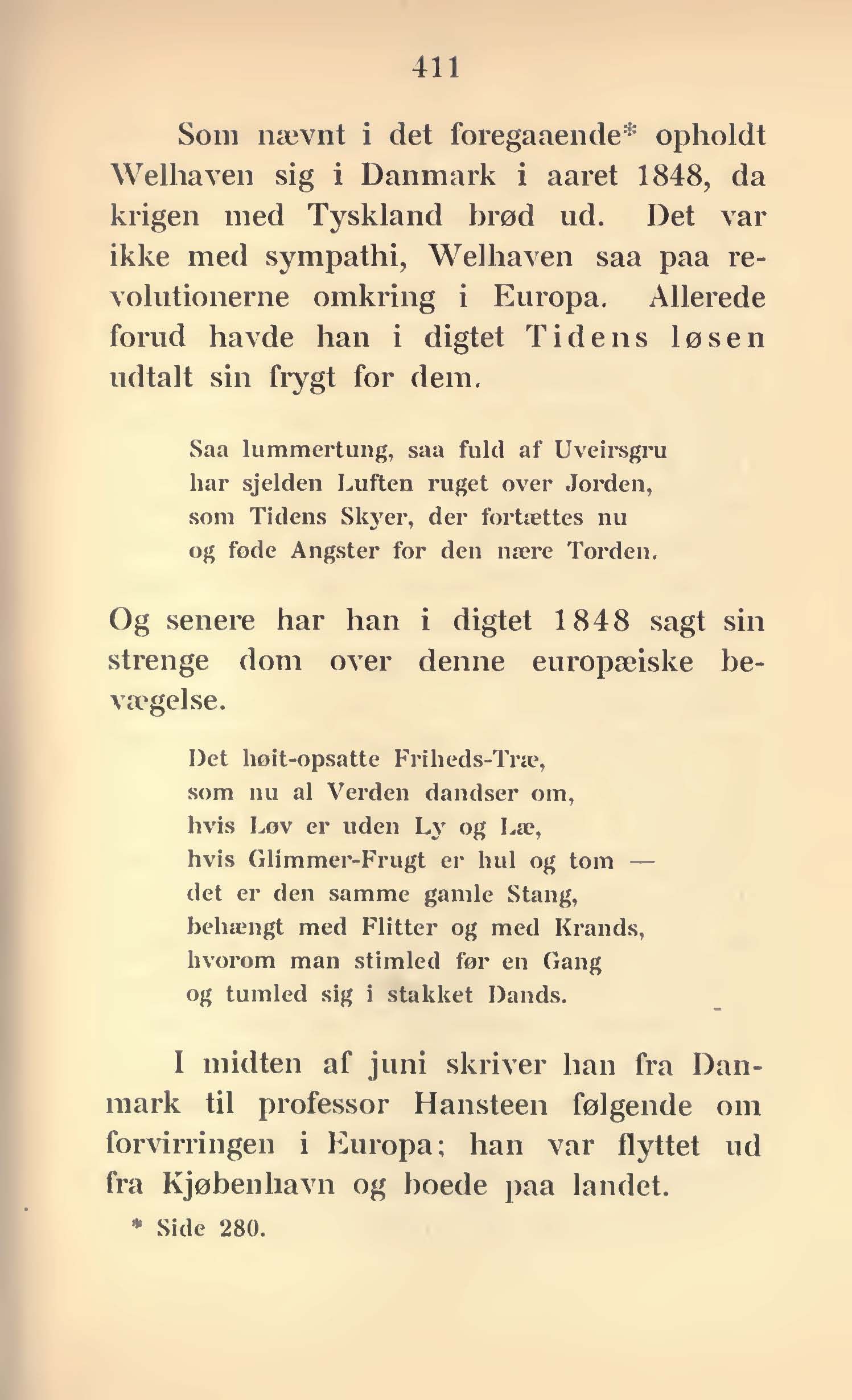 411

Som nævnt i det foregaaende* opholdt Welhaven sig i Danmark i aaret 1848, da krigen med Tyskland brød ud. Det var ikke med sympathi, Welhaven saa paa revolutionerne omkring i Europa. Allerede forud havde han i digtet Tidens løsen udtalt sin frygt for dem.

Saa lummertung, saa fuld af Uveirsgru
har sjelden Luften ruget over Jorden,
som Tidens Skyer, der fortættes nu
og føde Angster for den nære Torden.

Og senere har han i digtet 1848 sagt sin strenge dom over denne europæiske bevægelse.

Det høit-opsatte Friheds-Træ,
som nu al Verden dandser om,
hvis Løv er uden Ly og Læ,
hvis Glimmer-Frugt er hul og tom —
det er den samme gamle Stang,
behængt med Flitter og med Krands,
hvorom man stimled før en Gang
og tumled sig i stakket Dands.

I midten af juni skriver han fra Danmark til professor Hansteen følgende om forvirringen i Europa; han var flyttet ud fra Kjøbenhavn og boede paa landet.

* Side 280.